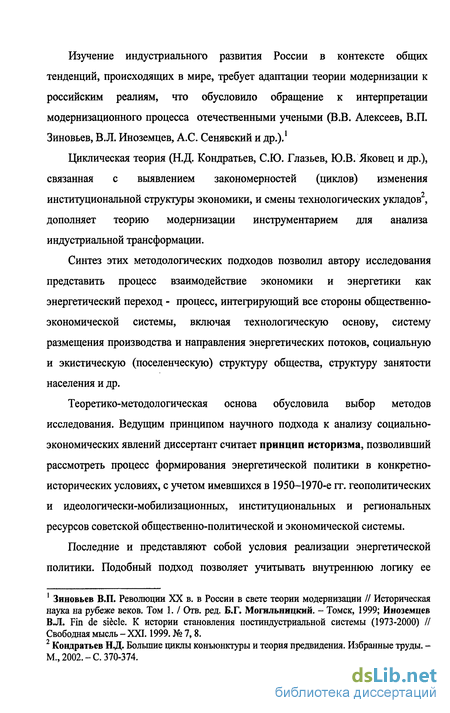 Изучение индустриального развития России в контексте общих тенденций, происходящих в мире, требует адаптации теории модернизации к российским реалиям, что обусловило обращение к интерпретации модернизационного процесса отечественными учеными (В.В. Алексеев, В.П. Зиновьев, В.Л. Иноземцев, А.С. Сенявский и др.).$^1$

Циклическая теория (Н.Д. Кондратьев, С.Ю. Глазьев, Ю.В. Яковец и др.), связанная с выявлением закономерностей (циклов) изменения институциональной структуры экономики, и смены технологических укладов$^2$, дополняет теорию модернизации инструментарием для анализа индустриальной трансформации.

Синтез этих методологических подходов позволил автору исследования представить процесс взаимодействие экономики и энергетики как энергетический переход - процесс, интегрирующий все стороны общественно-экономической системы, включая технологическую основу, систему размещения производства и направления энергетических потоков, социальную и экистическую (поселенческую) структуру общества, структуру занятости населения и др.

Теоретико-методологическая основа обусловила выбор методов исследования. Ведущим принципом научного подхода к анализу социально-экономических явлений диссертант считает принцип историзма, позволивший рассмотреть процесс формирования энергетической политики в конкретно-исторических условиях, с учетом имевшихся в 1950–1970-е гг. геополитических и идеологически-мобилизационных, институциональных и региональных ресурсов советской общественно-политической и экономической системы.

Последние и представляют собой условия реализации энергетической политики. Подобный подход позволяет учитывать внутреннюю логику ее

$^1$ Зиновьев В.П. Революции XX в. в России в свете теории модернизации // Историческая наука на рубеже веков. Том 1. / Отв. ред. Б.Г. Могильницкий. – Томск, 1999; Иноземцев В.Л. Fin de siècle. К истории становления постиндустриальной системы (1973-2000) // Свободная мысль – XXI. 1999. № 7, 8.
$^2$ Кондратьев Н.Д. Большие циклы конъюнктуры и теория предвидения. Избранные труды. – М., 2002. – С. 370-374.

dsLib.net
библиотека диссертаций